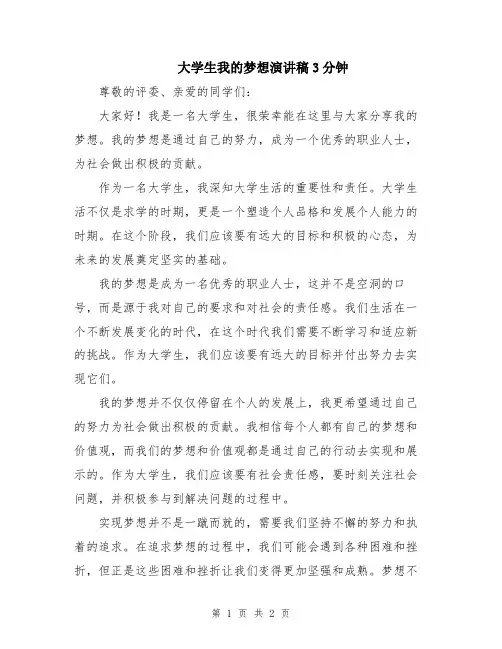 大学生我的梦想演讲稿3分钟

尊敬的评委、亲爱的同学们：

大家好！我是一名大学生，很荣幸能在这里与大家分享我的梦想。我的梦想是通过自己的努力，成为一个优秀的职业人士，为社会做出积极的贡献。

作为一名大学生，我深知大学生活的重要性和责任。大学生活不仅是求学的时期，更是一个塑造个人品格和发展个人能力的时期。在这个阶段，我们应该要有远大的目标和积极的心态，为未来的发展奠定坚实的基础。

我的梦想是成为一名优秀的职业人士，这并不是空洞的口号，而是源于我对自己的要求和对社会的责任感。我们生活在一个不断发展变化的时代，在这个时代我们需要不断学习和适应新的挑战。作为大学生，我们应该要有远大的目标并付出努力去实现它们。

我的梦想并不仅仅停留在个人的发展上，我更希望通过自己的努力为社会做出积极的贡献。我相信每个人都有自己的梦想和价值观，而我们的梦想和价值观都是通过自己的行动去实现和展示的。作为大学生，我们应该要有社会责任感，要时刻关注社会问题，并积极参与到解决问题的过程中。

实现梦想并不是一蹴而就的，需要我们坚持不懈的努力和执着的追求。在追求梦想的过程中，我们可能会遇到各种困难和挫折，但正是这些困难和挫折让我们变得更加坚强和成熟。梦想不

第 1 页 共 2 页